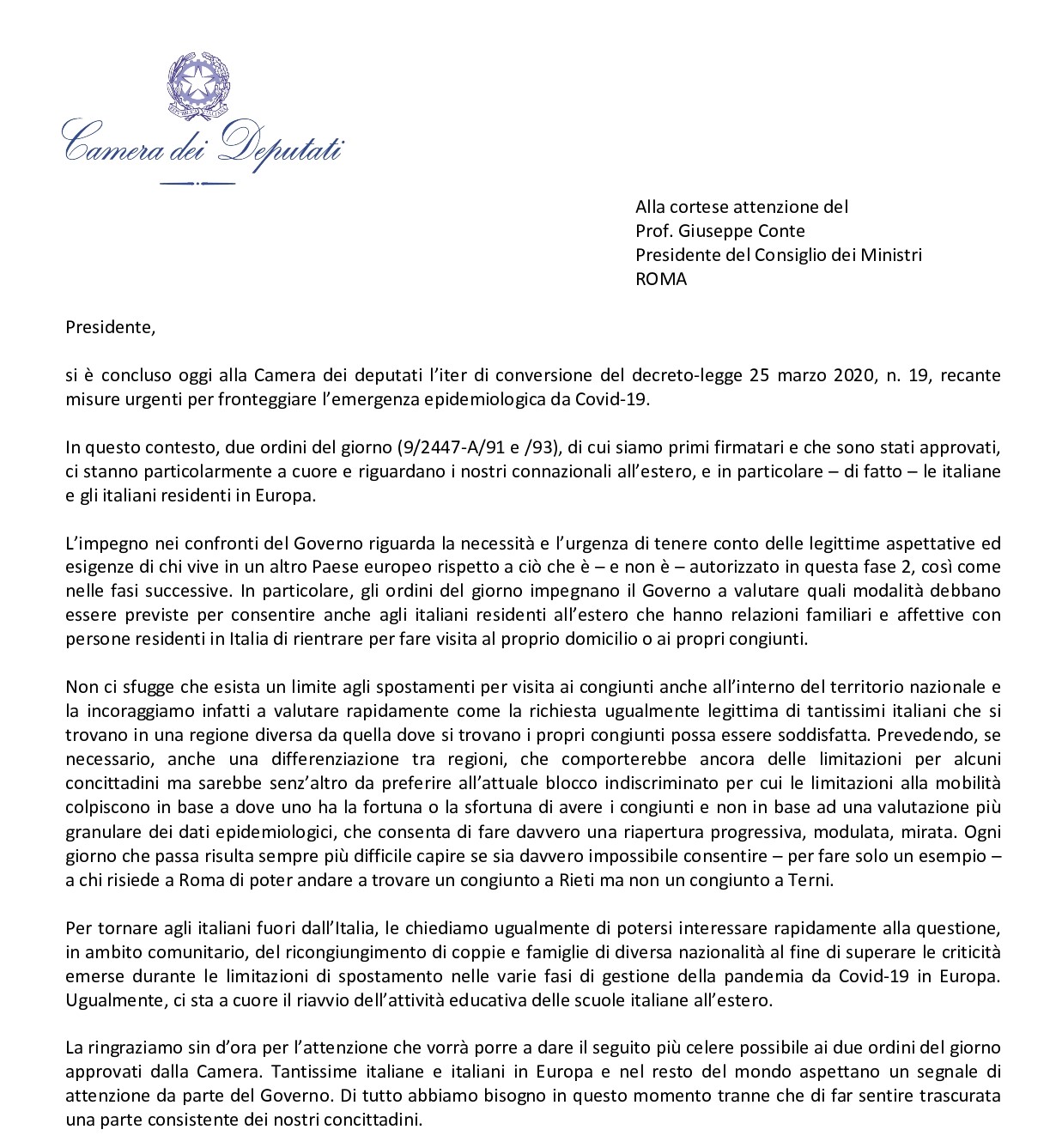 Camera dei Deputati

Alla cortese attenzione del
Prof. Giuseppe Conte
Presidente del Consiglio dei Ministri
ROMA

Presidente,

si è concluso oggi alla Camera dei deputati l'iter di conversione del decreto-legge 25 marzo 2020, n. 19, recante misure urgenti per fronteggiare l'emergenza epidemiologica da Covid-19.

In questo contesto, due ordini del giorno (9/2447-A/91 e /93), di cui siamo primi firmatari e che sono stati approvati, ci stanno particolarmente a cuore e riguardano i nostri connazionali all'estero, e in particolare – di fatto – le italiane e gli italiani residenti in Europa.

L'impegno nei confronti del Governo riguarda la necessità e l'urgenza di tenere conto delle legittime aspettative ed esigenze di chi vive in un altro Paese europeo rispetto a ciò che è – e non è – autorizzato in questa fase 2, così come nelle fasi successive. In particolare, gli ordini del giorno impegnano il Governo a valutare quali modalità debbano essere previste per consentire anche agli italiani residenti all'estero che hanno relazioni familiari e affettive con persone residenti in Italia di rientrare per fare visita al proprio domicilio o ai propri congiunti.

Non ci sfugge che esista un limite agli spostamenti per visita ai congiunti anche all'interno del territorio nazionale e la incoraggiamo infatti a valutare rapidamente come la richiesta ugualmente legittima di tantissimi italiani che si trovano in una regione diversa da quella dove si trovano i propri congiunti possa essere soddisfatta. Prevedendo, se necessario, anche una differenziazione tra regioni, che comporterebbe ancora delle limitazioni per alcuni concittadini ma sarebbe senz'altro da preferire all'attuale blocco indiscriminato per cui le limitazioni alla mobilità colpiscono in base a dove uno ha la fortuna o la sfortuna di avere i congiunti e non in base ad una valutazione più granulare dei dati epidemiologici, che consenta di fare davvero una riapertura progressiva, modulata, mirata. Ogni giorno che passa risulta sempre più difficile capire se sia davvero impossibile consentire – per fare solo un esempio – a chi risiede a Roma di poter andare a trovare un congiunto a Rieti ma non un congiunto a Terni.

Per tornare agli italiani fuori dall'Italia, le chiediamo ugualmente di potersi interessare rapidamente alla questione, in ambito comunitario, del ricongiungimento di coppie e famiglie di diversa nazionalità al fine di superare le criticità emerse durante le limitazioni di spostamento nelle varie fasi di gestione della pandemia da Covid-19 in Europa. Ugualmente, ci sta a cuore il riavvio dell'attività educativa delle scuole italiane all'estero.

La ringraziamo sin d'ora per l'attenzione che vorrà porre a dare il seguito più celere possibile ai due ordini del giorno approvati dalla Camera. Tantissime italiane e italiani in Europa e nel resto del mondo aspettano un segnale di attenzione da parte del Governo. Di tutto abbiamo bisogno in questo momento tranne che di far sentire trascurata una parte consistente dei nostri concittadini.